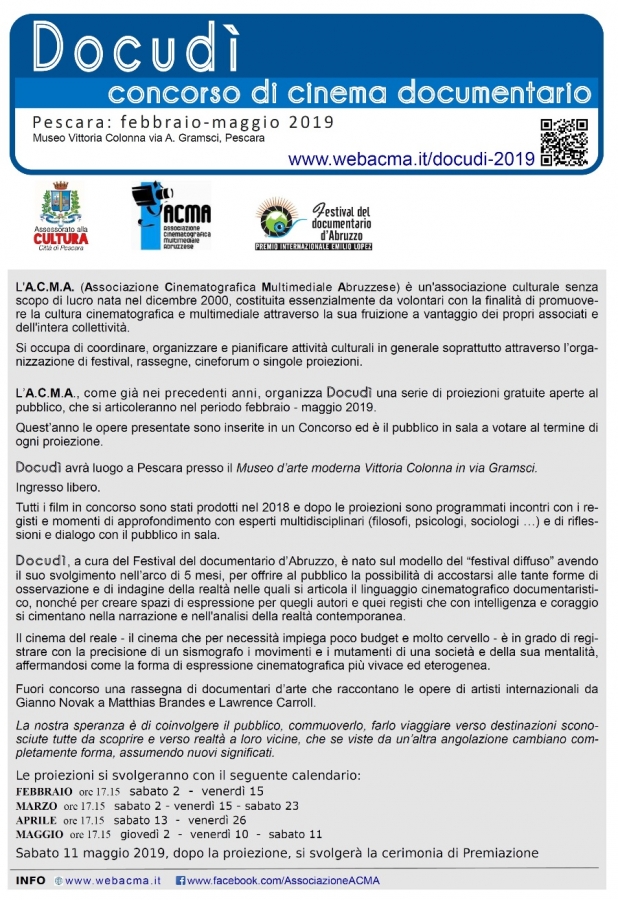 Docudì
concorso di cinema documentario
Pescara: febbraio-maggio 2019
Museo Vittoria Colonna via A. Gramsci, Pescara
www.webacma.it/docudi-2019

Assessorato alla CULTURA Città di Pescara

ACMA Associazione Cinematografica Multimediale Abruzzese

Festival del documentario d'Abruzzo
PREMIO INTERNAZIONALE EMILIO LOPEZ

L'A.C.M.A. (Associazione Cinematografica Multimediale Abruzzese) è un'associazione culturale senza scopo di lucro nata nel dicembre 2000, costituita essenzialmente da volontari con la finalità di promuovere la cultura cinematografica e multimediale attraverso la sua fruizione a vantaggio dei propri associati e dell'intera collettività.

Si occupa di coordinare, organizzare e pianificare attività culturali in generale soprattutto attraverso l'organizzazione di festival, rassegne, cineforum o singole proiezioni.

L'A.C.M.A., come già nei precedenti anni, organizza Docudì una serie di proiezioni gratuite aperte al pubblico, che si articoleranno nel periodo febbraio - maggio 2019.

Quest'anno le opere presentate sono inserite in un Concorso ed è il pubblico in sala a votare al termine di ogni proiezione.

Docudì avrà luogo a Pescara presso il Museo d'arte moderna Vittoria Colonna in via Gramsci.

Ingresso libero.

Tutti i film in concorso sono stati prodotti nel 2018 e dopo le proiezioni sono programmati incontri con i registi e momenti di approfondimento con esperti multidisciplinari (filosofi, psicologi, sociologi …) e di riflessioni e dialogo con il pubblico in sala.

Docudì, a cura del Festival del documentario d'Abruzzo, è nato sul modello del "festival diffuso" avendo il suo svolgimento nell'arco di 5 mesi, per offrire al pubblico la possibilità di accostarsi alle tante forme di osservazione e di indagine della realtà nelle quali si articola il linguaggio cinematografico documentaristico, nonché per creare spazi di espressione per quegli autori e quei registi che con intelligenza e coraggio si cimentano nella narrazione e nell'analisi della realtà contemporanea.

Il cinema del reale - il cinema che per necessità impiega poco budget e molto cervello - è in grado di registrare con la precisione di un sismografo i movimenti e i mutamenti di una società e della sua mentalità, affermandosi come la forma di espressione cinematografica più vivace ed eterogenea.

Fuori concorso una rassegna di documentari d'arte che raccontano le opere di artisti internazionali da Gianno Novak a Matthias Brandes e Lawrence Carroll.

La nostra speranza è di coinvolgere il pubblico, commuoverlo, farlo viaggiare verso destinazioni sconosciute tutte da scoprire e verso realtà a loro vicine, che se viste da un'altra angolazione cambiano completamente forma, assumendo nuovi significati.

Le proiezioni si svolgeranno con il seguente calendario:
FEBBRAIO ore 17.15 sabato 2 - venerdì 15
MARZO ore 17.15 sabato 2 - venerdì 15 - sabato 23
APRILE ore 17.15 sabato 13 - venerdì 26
MAGGIO ore 17.15 giovedì 2 - venerdì 10 - sabato 11

Sabato 11 maggio 2019, dopo la proiezione, si svolgerà la cerimonia di Premiazione

INFO www.webacma.it www.facebook.com/AssociazioneACMA